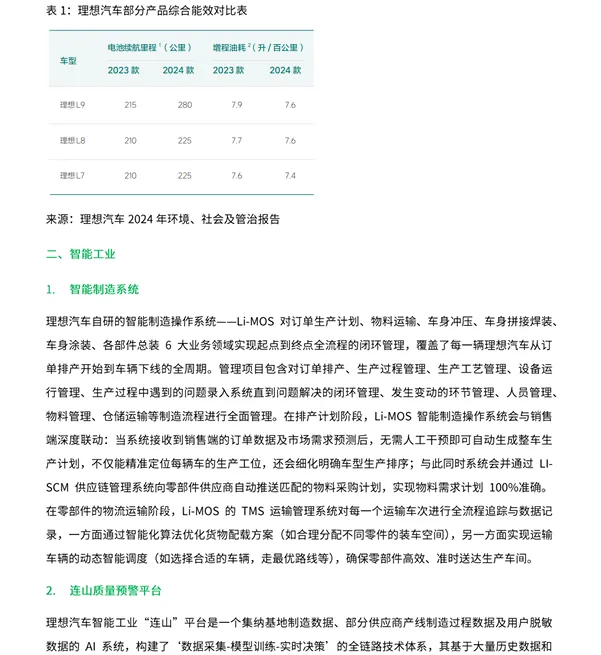 表 1：理想汽车部分产品综合能效对比表

| 车型 | 电池续航里程 $^1$（公里）2023 款 | 电池续航里程 $^1$（公里）2024 款 | 增程油耗 $^2$（升 / 百公里）2023 款 | 增程油耗 $^2$（升 / 百公里）2024 款 |
|---|---|---|---|---|
| 理想 L9 | 215 | 280 | 7.9 | 7.6 |
| 理想 L8 | 210 | 225 | 7.7 | 7.6 |
| 理想 L7 | 210 | 225 | 7.6 | 7.4 |

来源：理想汽车 2024 年环境、社会及管治报告

二、智能工业

1. 智能制造系统

理想汽车自研的智能制造操作系统——Li-MOS 对订单生产计划、物料运输、车身冲压、车身拼接焊装、车身涂装、各部件总装 6 大业务领域实现起点到终点全流程的闭环管理，覆盖了每一辆理想汽车从订单排产开始到车辆下线的全周期。管理项目包含对订单排产、生产过程管理、生产工艺管理、设备运行管理、生产过程中遇到的问题录入系统直到问题解决的闭环管理、发生变动的环节管理、人员管理、物料管理、仓储运输等制造流程进行全面管理。在排产计划阶段，Li-MOS 智能制造操作系统会与销售端深度联动：当系统接收到销售端的订单数据及市场需求预测后，无需人工干预即可自动生成整车生产计划，不仅能精准定位每辆车的生产工位，还会细化明确车型生产排序；与此同时系统会并通过 LI-SCM 供应链管理系统向零部件供应商自动推送匹配的物料采购计划，实现物料需求计划 100%准确。在零部件的物流运输阶段，Li-MOS 的 TMS 运输管理系统对每一个运输车次进行全流程追踪与数据记录，一方面通过智能化算法优化货物配载方案（如合理分配不同零件的装车空间），另一方面实现运输车辆的动态智能调度（如选择合适的车辆，走最优路线等），确保零部件高效、准时送达生产车间。

2. 连山质量预警平台

理想汽车智能工业“连山”平台是一个集纳基地制造数据、部分供应商产线制造过程数据及用户脱敏数据的 AI 系统，构建了‘数据采集-模型训练-实时决策’的全链路技术体系，其基于大量历史数据和